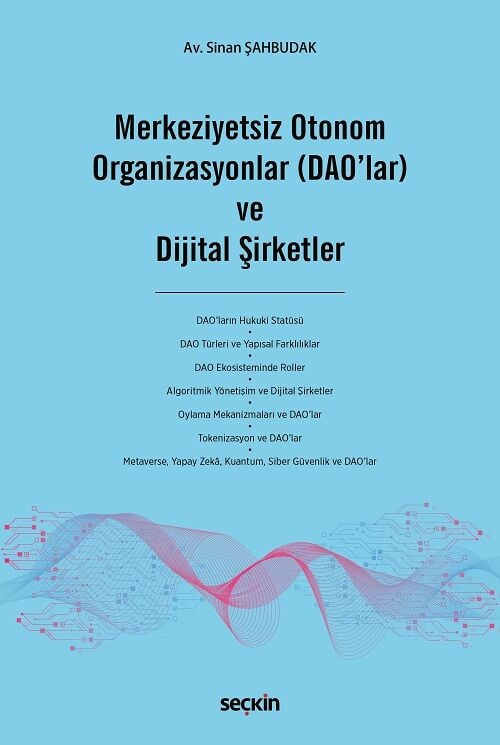 Av. Sinan ŞAHBUDAK

Merkeziyetsiz Otonom Organizasyonlar (DAO'lar) ve Dijital Şirketler

DAO'ların Hukuki Statüsü
•
DAO Türleri ve Yapısal Farklılıklar
•
DAO Ekosisteminde Roller
•
Algoritmik Yönetişim ve Dijital Şirketler
•
Oylama Mekanizmaları ve DAO'lar
•
Tokenizasyon ve DAO'lar
•
Metaverse, Yapay Zekâ, Kuantum, Siber Güvenlik ve DAO'lar

seçkin